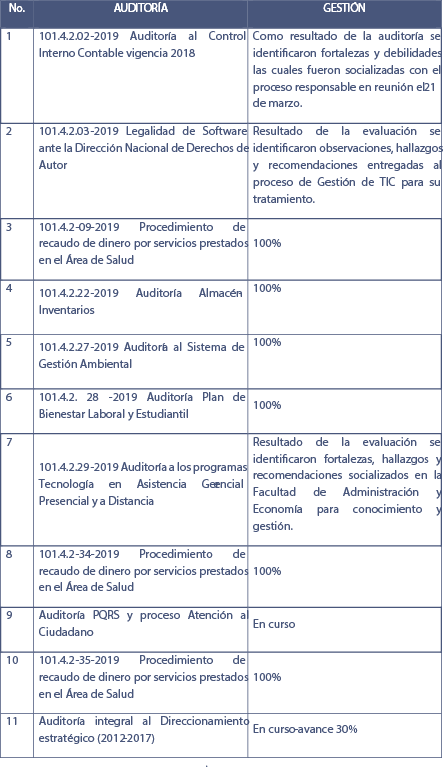 | No. | AUDITORÍA | GESTIÓN |
|---|---|---|
| 1 | 101.4.2.02-2019 Auditoría al Control Interno Contable vigencia 2018 | Como resultado de la auditoría se identificaron fortalezas y debilidades las cuales fueron socializadas con el proceso responsable en reunión el21 de marzo. |
| 2 | 101.4.2.03-2019 Legalidad de Software ante la Dirección Nacional de Derechos de Autor | Resultado de la evaluación se identificaron observaciones, hallazgos y recomendaciones entregadas al proceso de Gestión de TIC para su tratamiento. |
| 3 | 101.4.2-09-2019 Procedimiento de recaudo de dinero por servicios prestados en el Área de Salud | 100% |
| 4 | 101.4.2.22-2019 Auditoría Almacén Inventarios | 100% |
| 5 | 101.4.2.27-2019 Auditoría al Sistema de Gestión Ambiental | 100% |
| 6 | 101.4.2. 28 -2019 Auditoría Plan de Bienestar Laboral y Estudiantil | 100% |
| 7 | 101.4.2.29-2019 Auditoría a los programas Tecnología en Asistencia Gerencial Presencial y a Distancia | Resultado de la evaluación se identificaron fortalezas, hallazgos y recomendaciones socializados en la Facultad de Administración y Economía para conocimiento y gestión. |
| 8 | 101.4.2-34-2019 Procedimiento de recaudo de dinero por servicios prestados en el Área de Salud | 100% |
| 9 | Auditoría PQRS y proceso Atención al Ciudadano | En curso |
| 10 | 101.4.2-35-2019 Procedimiento de recaudo de dinero por servicios prestados en el Área de Salud | 100% |
| 11 | Auditoría integral al Direccionamiento estratégico (2012-2017) | En curso-avance 30% |